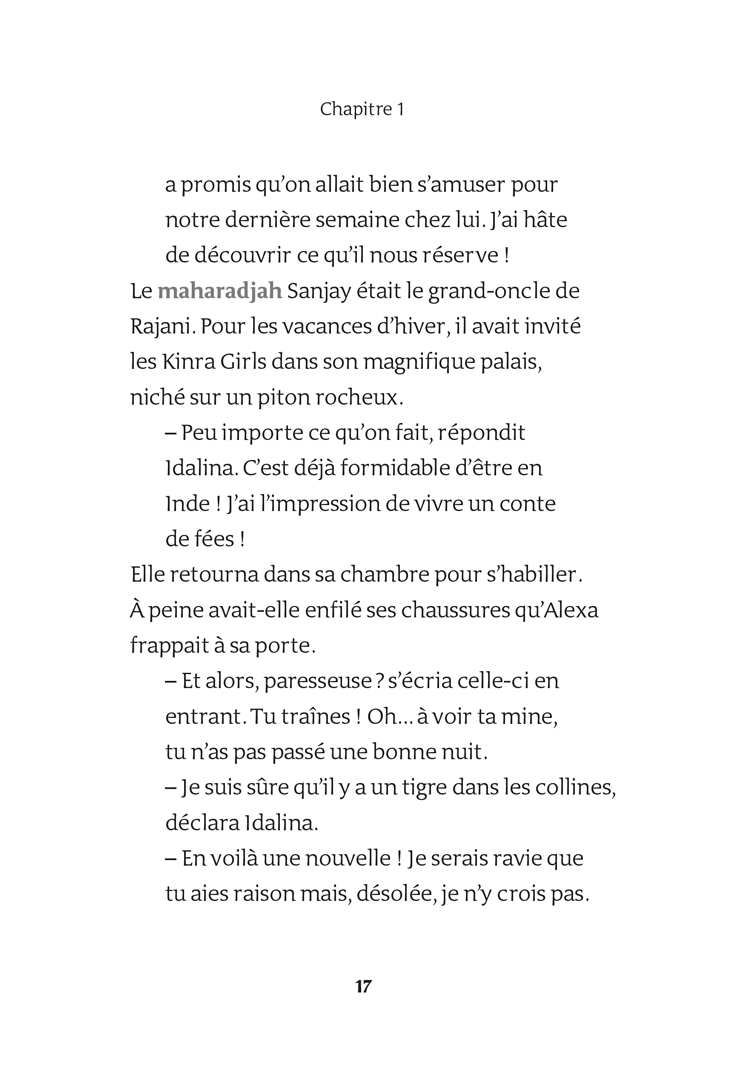 Chapitre 1

a promis qu'on allait bien s'amuser pour notre dernière semaine chez lui. J'ai hâte de découvrir ce qu'il nous réserve !

Le maharadjah Sanjay était le grand-oncle de Rajani. Pour les vacances d'hiver, il avait invité les Kinra Girls dans son magnifique palais, niché sur un piton rocheux.

– Peu importe ce qu'on fait, répondit Idalina. C'est déjà formidable d'être en Inde ! J'ai l'impression de vivre un conte de fées !

Elle retourna dans sa chambre pour s'habiller. À peine avait-elle enfilé ses chaussures qu'Alexa frappait à sa porte.

– Et alors, paresseuse ? s'écria celle-ci en entrant. Tu traînes ! Oh… à voir ta mine, tu n'as pas passé une bonne nuit.

– Je suis sûre qu'il y a un tigre dans les collines, déclara Idalina.

– En voilà une nouvelle ! Je serais ravie que tu aies raison mais, désolée, je n'y crois pas.

17